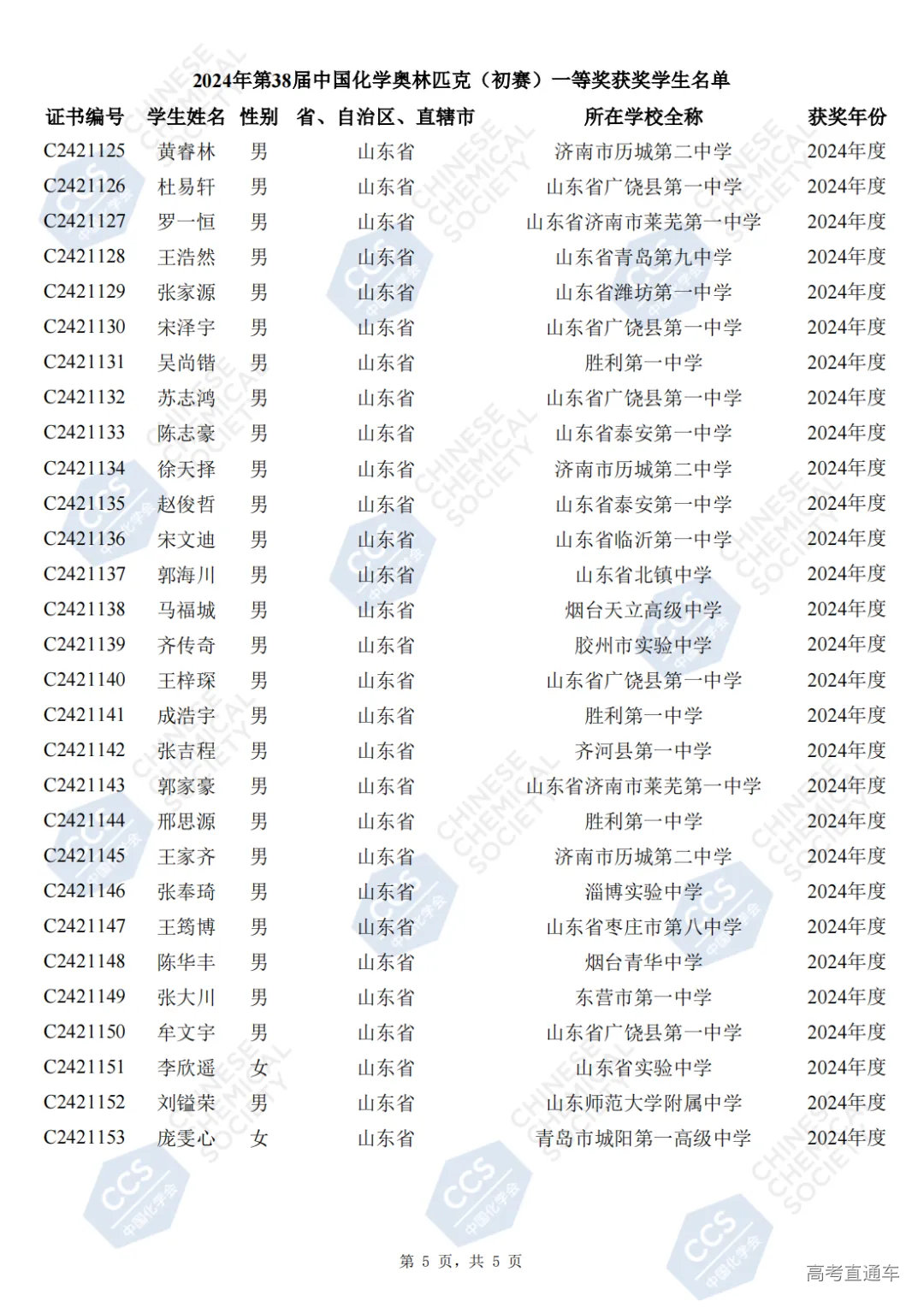 2024年第38届中国化学奥林匹克（初赛）一等奖获奖学生名单

| 证书编号 | 学生姓名 | 性别 | 省、自治区、直辖市 | 所在学校全称 | 获奖年份 |
|---|---|---|---|---|---|
| C2421125 | 黄睿林 | 男 | 山东省 | 济南市历城第二中学 | 2024年度 |
| C2421126 | 杜易轩 | 男 | 山东省 | 山东省广饶县第一中学 | 2024年度 |
| C2421127 | 罗一恒 | 男 | 山东省 | 山东省济南市莱芜第一中学 | 2024年度 |
| C2421128 | 王浩然 | 男 | 山东省 | 山东省青岛第九中学 | 2024年度 |
| C2421129 | 张家源 | 男 | 山东省 | 山东省潍坊第一中学 | 2024年度 |
| C2421130 | 宋泽宇 | 男 | 山东省 | 山东省广饶县第一中学 | 2024年度 |
| C2421131 | 吴尚锴 | 男 | 山东省 | 胜利第一中学 | 2024年度 |
| C2421132 | 苏志鸿 | 男 | 山东省 | 山东省广饶县第一中学 | 2024年度 |
| C2421133 | 陈志豪 | 男 | 山东省 | 山东省泰安第一中学 | 2024年度 |
| C2421134 | 徐天择 | 男 | 山东省 | 济南市历城第二中学 | 2024年度 |
| C2421135 | 赵俊哲 | 男 | 山东省 | 山东省泰安第一中学 | 2024年度 |
| C2421136 | 宋文迪 | 男 | 山东省 | 山东省临沂第一中学 | 2024年度 |
| C2421137 | 郭海川 | 男 | 山东省 | 山东省北镇中学 | 2024年度 |
| C2421138 | 马福城 | 男 | 山东省 | 烟台天立高级中学 | 2024年度 |
| C2421139 | 齐传奇 | 男 | 山东省 | 胶州市实验中学 | 2024年度 |
| C2421140 | 王梓琛 | 男 | 山东省 | 山东省广饶县第一中学 | 2024年度 |
| C2421141 | 成浩宇 | 男 | 山东省 | 胜利第一中学 | 2024年度 |
| C2421142 | 张吉程 | 男 | 山东省 | 齐河县第一中学 | 2024年度 |
| C2421143 | 郭家豪 | 男 | 山东省 | 山东省济南市莱芜第一中学 | 2024年度 |
| C2421144 | 邢思源 | 男 | 山东省 | 胜利第一中学 | 2024年度 |
| C2421145 | 王家齐 | 男 | 山东省 | 济南市历城第二中学 | 2024年度 |
| C2421146 | 张奉琦 | 男 | 山东省 | 淄博实验中学 | 2024年度 |
| C2421147 | 王筠博 | 男 | 山东省 | 山东省枣庄市第八中学 | 2024年度 |
| C2421148 | 陈华丰 | 男 | 山东省 | 烟台青华中学 | 2024年度 |
| C2421149 | 张大川 | 男 | 山东省 | 东营市第一中学 | 2024年度 |
| C2421150 | 牟文宇 | 男 | 山东省 | 山东省广饶县第一中学 | 2024年度 |
| C2421151 | 李欣遥 | 女 | 山东省 | 山东省实验中学 | 2024年度 |
| C2421152 | 刘镒荣 | 男 | 山东省 | 山东师范大学附属中学 | 2024年度 |
| C2421153 | 庞雯心 | 女 | 山东省 | 青岛市城阳第一高级中学 | 2024年度 |

第 5 页，共 5 页

高考直通车